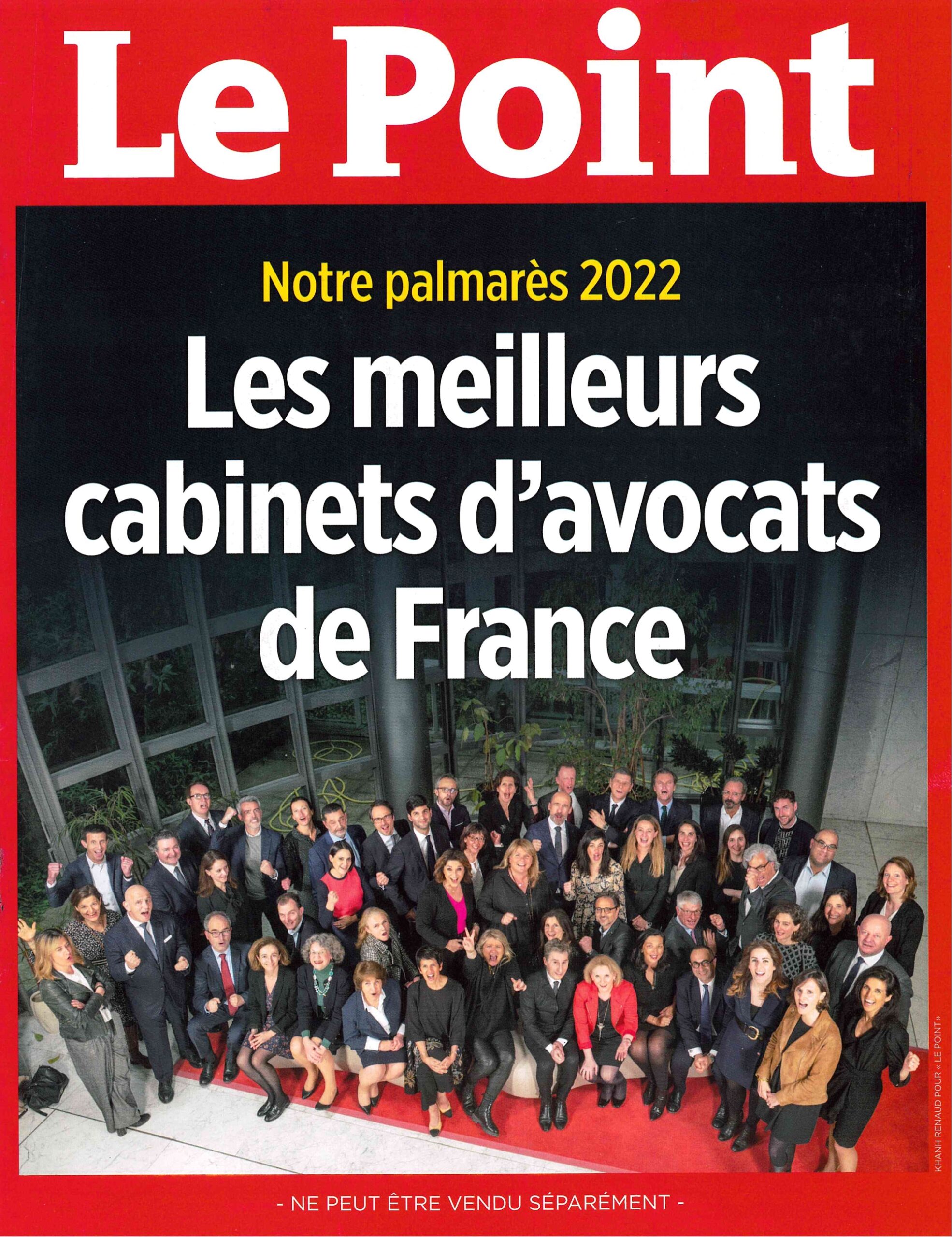 Le Point

Notre palmarès 2022

Les meilleurs cabinets d'avocats de France

KHANH RENAUD POUR « LE POINT »

- NE PEUT ÊTRE VENDU SÉPARÉMENT -